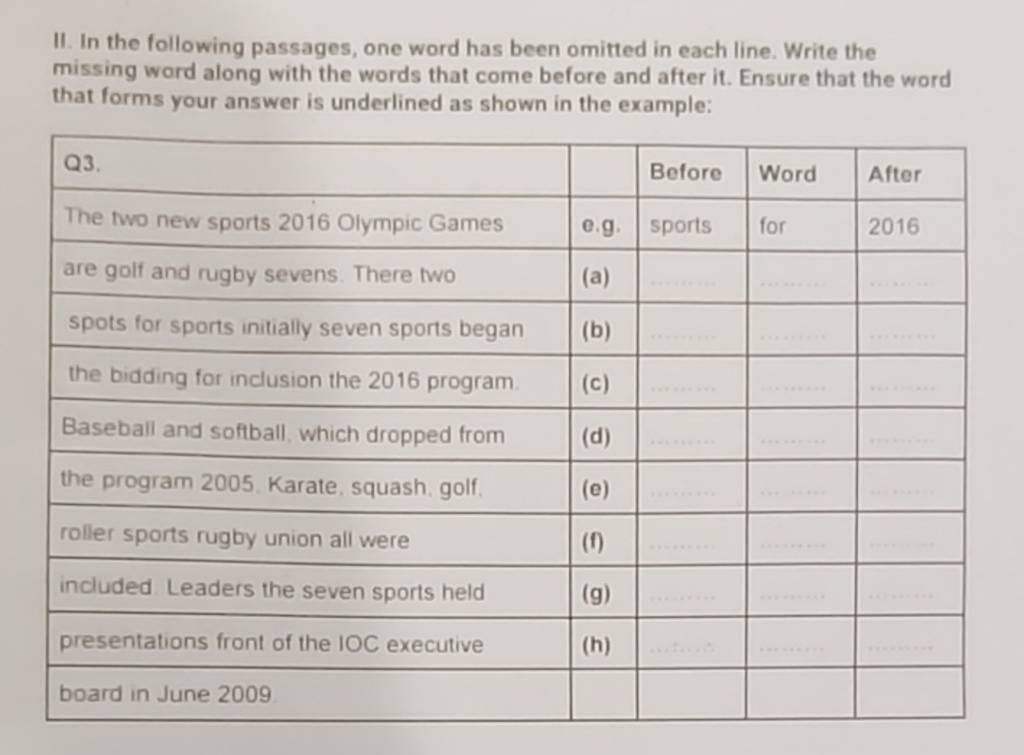 II. In the following passages, one word has been omitted in each line. Write the missing word along with the words that come before and after it. Ensure that the word that forms your answer is underlined as shown in the example:

| Q3. | | Before | Word | After |
|---|---|---|---|---|
| The two new sports 2016 Olympic Games | e.g. | sports | for | 2016 |
| are golf and rugby sevens. There two | (a) | ____ | ____ | ____ |
| spots for sports initially seven sports began | (b) | ____ | ____ | ____ |
| the bidding for inclusion the 2016 program. | (c) | ____ | ____ | ____ |
| Baseball and softball, which dropped from | (d) | ____ | ____ | ____ |
| the program 2005. Karate, squash, golf, | (e) | ____ | ____ | ____ |
| roller sports rugby union all were | (f) | ____ | ____ | ____ |
| included. Leaders the seven sports held | (g) | ____ | ____ | ____ |
| presentations front of the IOC executive | (h) | ____ | ____ | ____ |
| board in June 2009. | | | | |